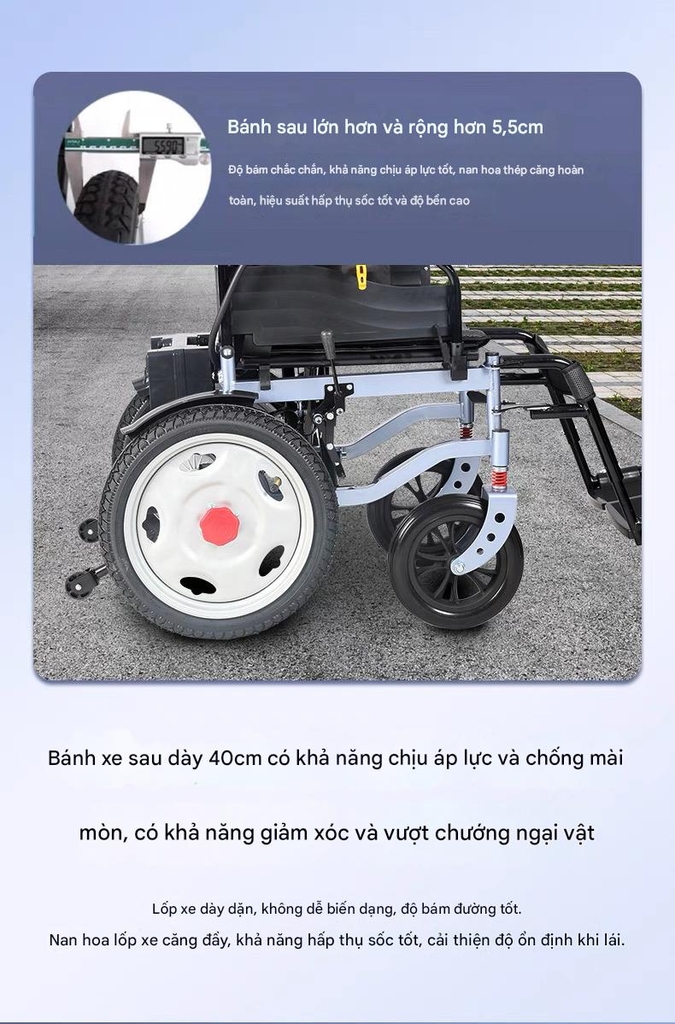 Bánh sau lớn hơn và rộng hơn 5,5cm

Độ bám chắc chắn, khả năng chịu áp lực tốt, nan hoa thép căng hoàn toàn, hiệu suất hấp thụ sốc tốt và độ bền cao

Bánh xe sau dày 40cm có khả năng chịu áp lực và chống mài mòn, có khả năng giảm xóc và vượt chướng ngại vật

Lốp xe dày dặn, không dễ biến dạng, độ bám đường tốt.

Nan hoa lốp xe căng đầy, khả năng hấp thụ sốc tốt, cải thiện độ ổn định khi lái.